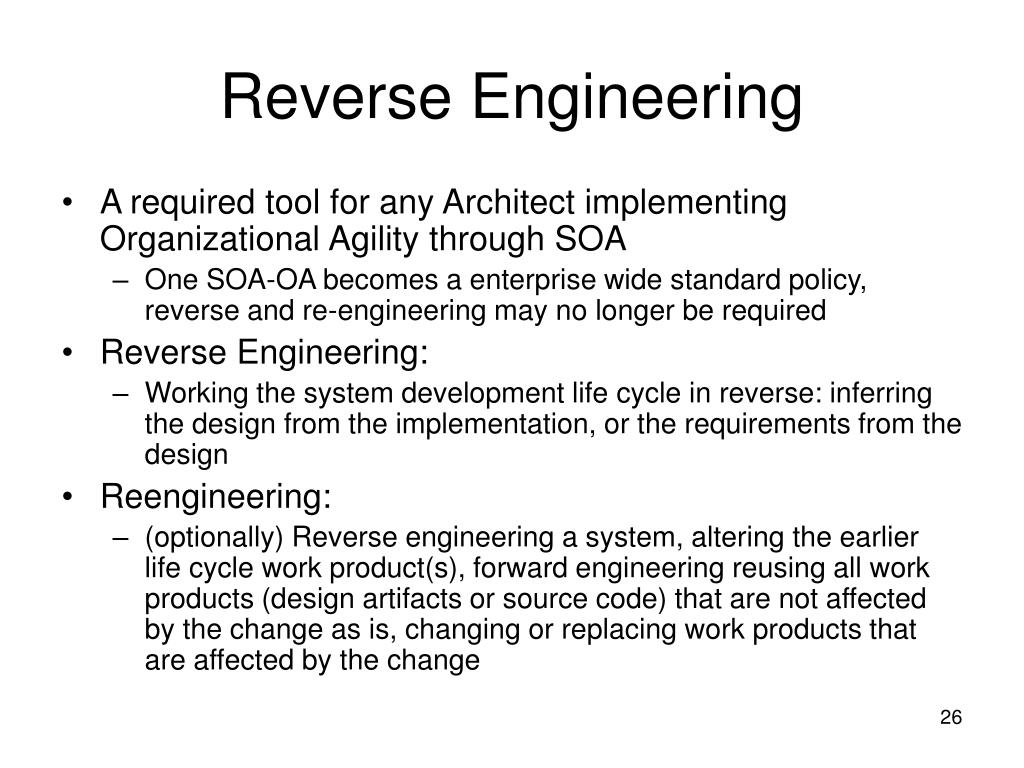 Reverse Engineering

• A required tool for any Architect implementing Organizational Agility through SOA
– One SOA-OA becomes a enterprise wide standard policy, reverse and re-engineering may no longer be required

• Reverse Engineering:
– Working the system development life cycle in reverse: inferring the design from the implementation, or the requirements from the design

• Reengineering:
– (optionally) Reverse engineering a system, altering the earlier life cycle work product(s), forward engineering reusing all work products (design artifacts or source code) that are not affected by the change as is, changing or replacing work products that are affected by the change

26